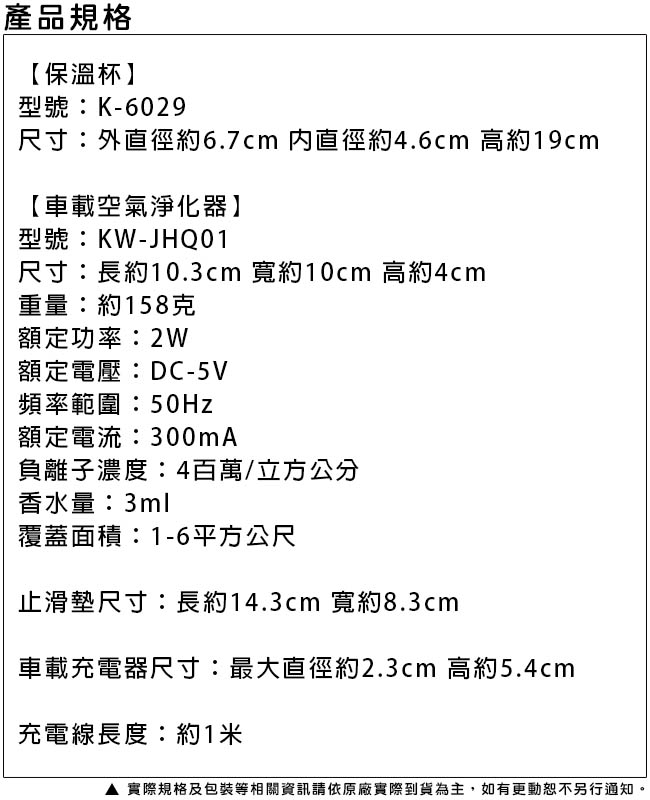 產品規格

【保溫杯】
型號：K-6029
尺寸：外直徑約6.7cm 內直徑約4.6cm 高約19cm

【車載空氣淨化器】
型號：KW-JHQ01
尺寸：長約10.3cm 寬約10cm 高約4cm
重量：約158克
額定功率：2W
額定電壓：DC-5V
頻率範圍：50Hz
額定電流：300mA
負離子濃度：4百萬/立方公分
香水量：3ml
覆蓋面積：1-6平方公尺

止滑墊尺寸：長約14.3cm 寬約8.3cm

車載充電器尺寸：最大直徑約2.3cm 高約5.4cm

充電線長度：約1米

▲ 實際規格及包裝等相關資訊請依原廠實際到貨為主，如有更動恕不另行通知。